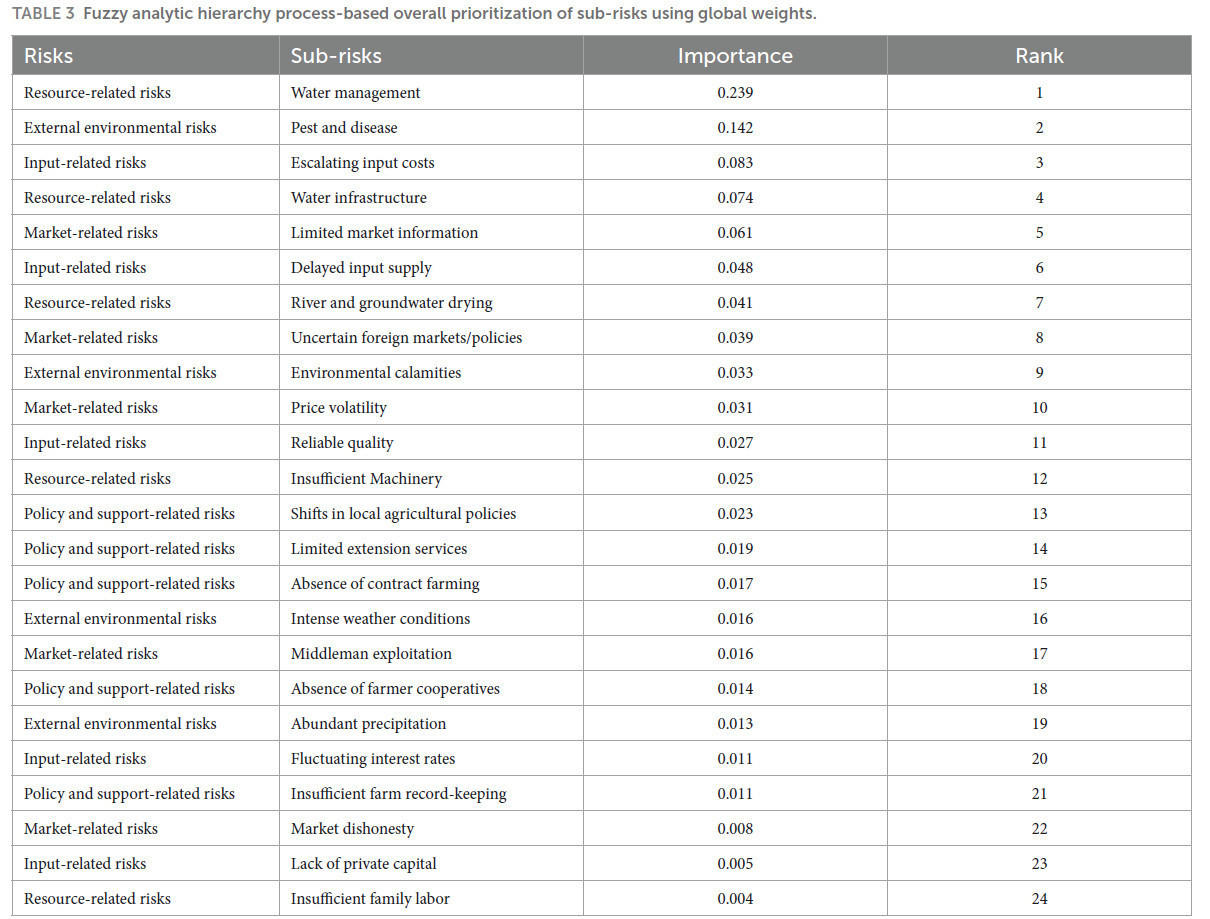 TABLE 3 Fuzzy analytic hierarchy process-based overall prioritization of sub-risks using global weights.

| Risks | Sub-risks | Importance | Rank |
|---|---|---|---|
| Resource-related risks | Water management | 0.239 | 1 |
| External environmental risks | Pest and disease | 0.142 | 2 |
| Input-related risks | Escalating input costs | 0.083 | 3 |
| Resource-related risks | Water infrastructure | 0.074 | 4 |
| Market-related risks | Limited market information | 0.061 | 5 |
| Input-related risks | Delayed input supply | 0.048 | 6 |
| Resource-related risks | River and groundwater drying | 0.041 | 7 |
| Market-related risks | Uncertain foreign markets/policies | 0.039 | 8 |
| External environmental risks | Environmental calamities | 0.033 | 9 |
| Market-related risks | Price volatility | 0.031 | 10 |
| Input-related risks | Reliable quality | 0.027 | 11 |
| Resource-related risks | Insufficient Machinery | 0.025 | 12 |
| Policy and support-related risks | Shifts in local agricultural policies | 0.023 | 13 |
| Policy and support-related risks | Limited extension services | 0.019 | 14 |
| Policy and support-related risks | Absence of contract farming | 0.017 | 15 |
| External environmental risks | Intense weather conditions | 0.016 | 16 |
| Market-related risks | Middleman exploitation | 0.016 | 17 |
| Policy and support-related risks | Absence of farmer cooperatives | 0.014 | 18 |
| External environmental risks | Abundant precipitation | 0.013 | 19 |
| Input-related risks | Fluctuating interest rates | 0.011 | 20 |
| Policy and support-related risks | Insufficient farm record-keeping | 0.011 | 21 |
| Market-related risks | Market dishonesty | 0.008 | 22 |
| Input-related risks | Lack of private capital | 0.005 | 23 |
| Resource-related risks | Insufficient family labor | 0.004 | 24 |